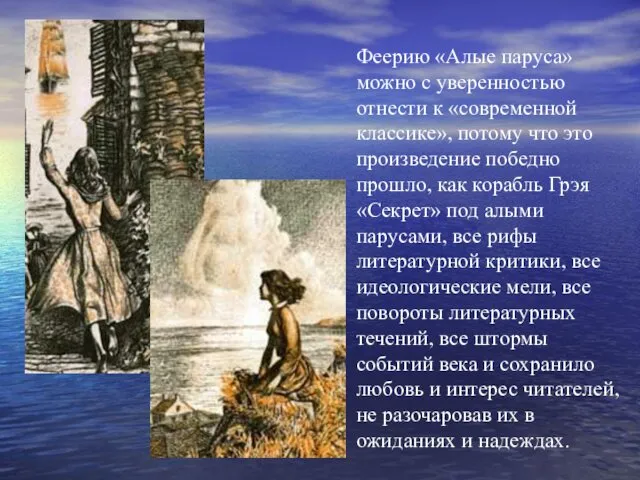 Феерию «Алые паруса» можно с уверенностью отнести к «современной классике», потому что это произведение победно прошло, как корабль Грэя «Секрет» под алыми парусами, все рифы литературной критики, все идеологические мели, все повороты литературных течений, все штормы событий века и сохранило любовь и интерес читателей, не разочаровав их в ожиданиях и надеждах.